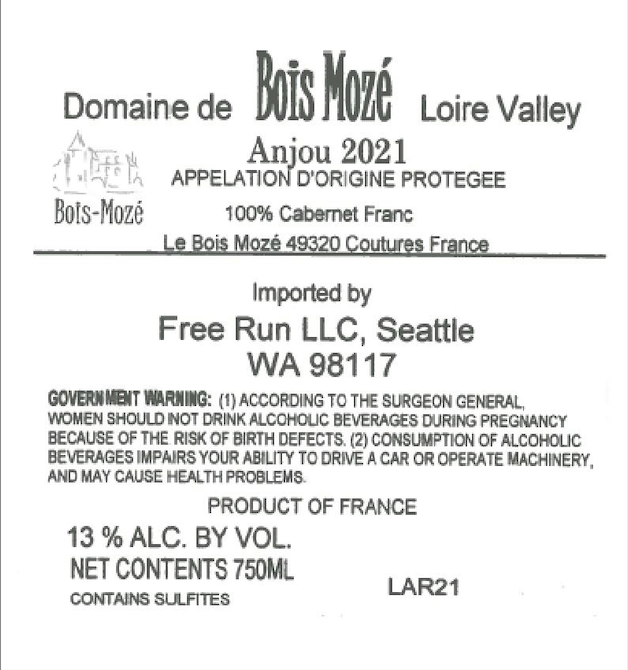 Domaine de Bois Mozé Loire Valley

Anjou 2021

APPELATION D'ORIGINE PROTEGEE

Bois-Mozé

100% Cabernet Franc

Le Bois Mozé 49320 Coutures France

Imported by

Free Run LLC, Seattle
WA 98117

GOVERNMENT WARNING: (1) ACCORDING TO THE SURGEON GENERAL, WOMEN SHOULD NOT DRINK ALCOHOLIC BEVERAGES DURING PREGNANCY BECAUSE OF THE RISK OF BIRTH DEFECTS. (2) CONSUMPTION OF ALCOHOLIC BEVERAGES IMPAIRS YOUR ABILITY TO DRIVE A CAR OR OPERATE MACHINERY, AND MAY CAUSE HEALTH PROBLEMS.

PRODUCT OF FRANCE

13 % ALC. BY VOL.
NET CONTENTS 750ML
CONTAINS SULFITES

LAR21